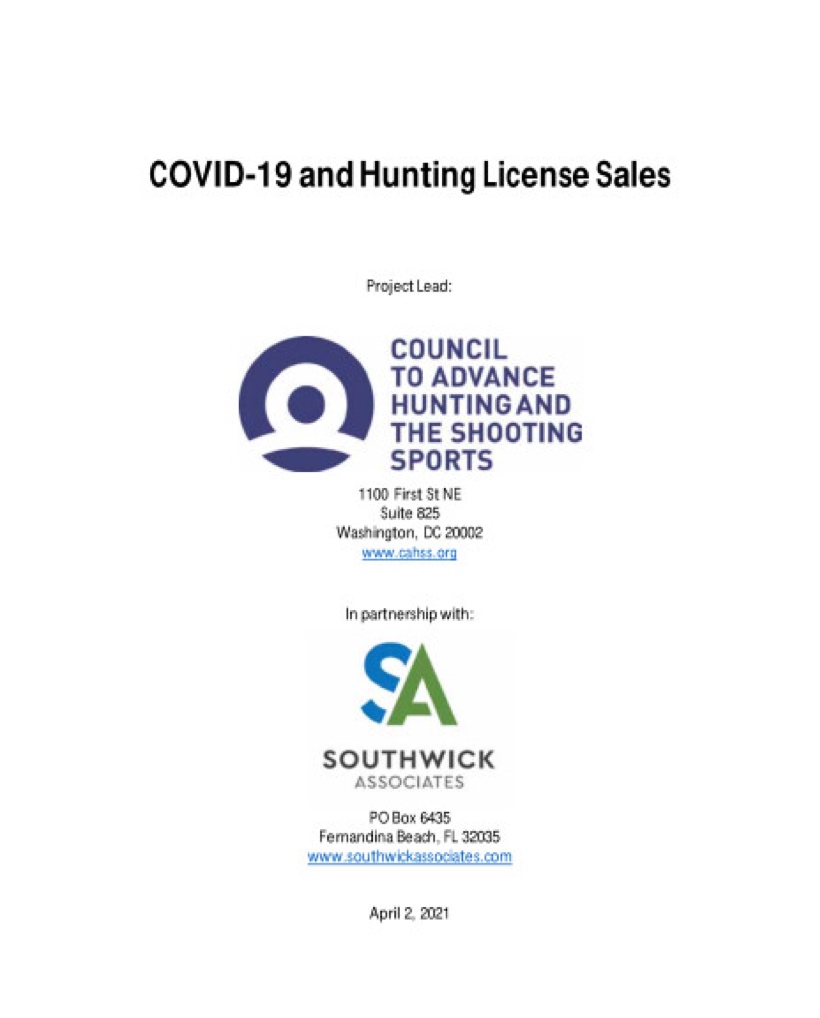 COVID-19 and Hunting License Sales

Project Lead:

COUNCIL
TO ADVANCE
HUNTING AND
THE SHOOTING
SPORTS

1100 First St NE
Suite 825
Washington, DC 20002
www.cahss.org

In partnership with:

SA

SOUTHWICK
ASSOCIATES

PO Box 6435
Fernandina Beach, FL 32035
www.southwickassociates.com

April 2, 2021